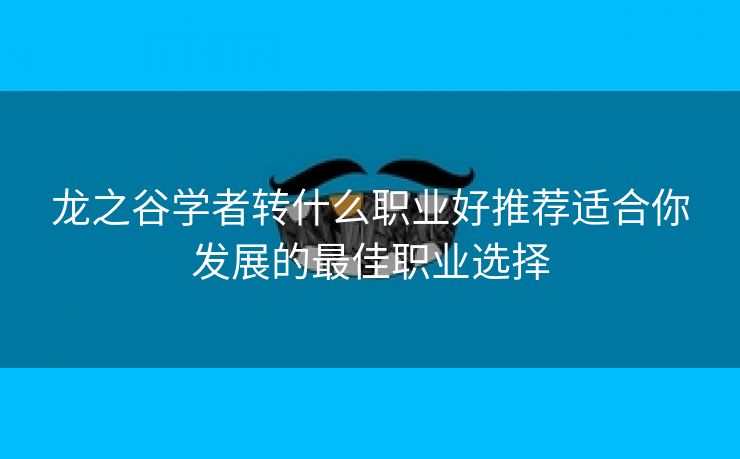 龙之谷学者转什么职业好推荐适合你发展的最佳职业选择